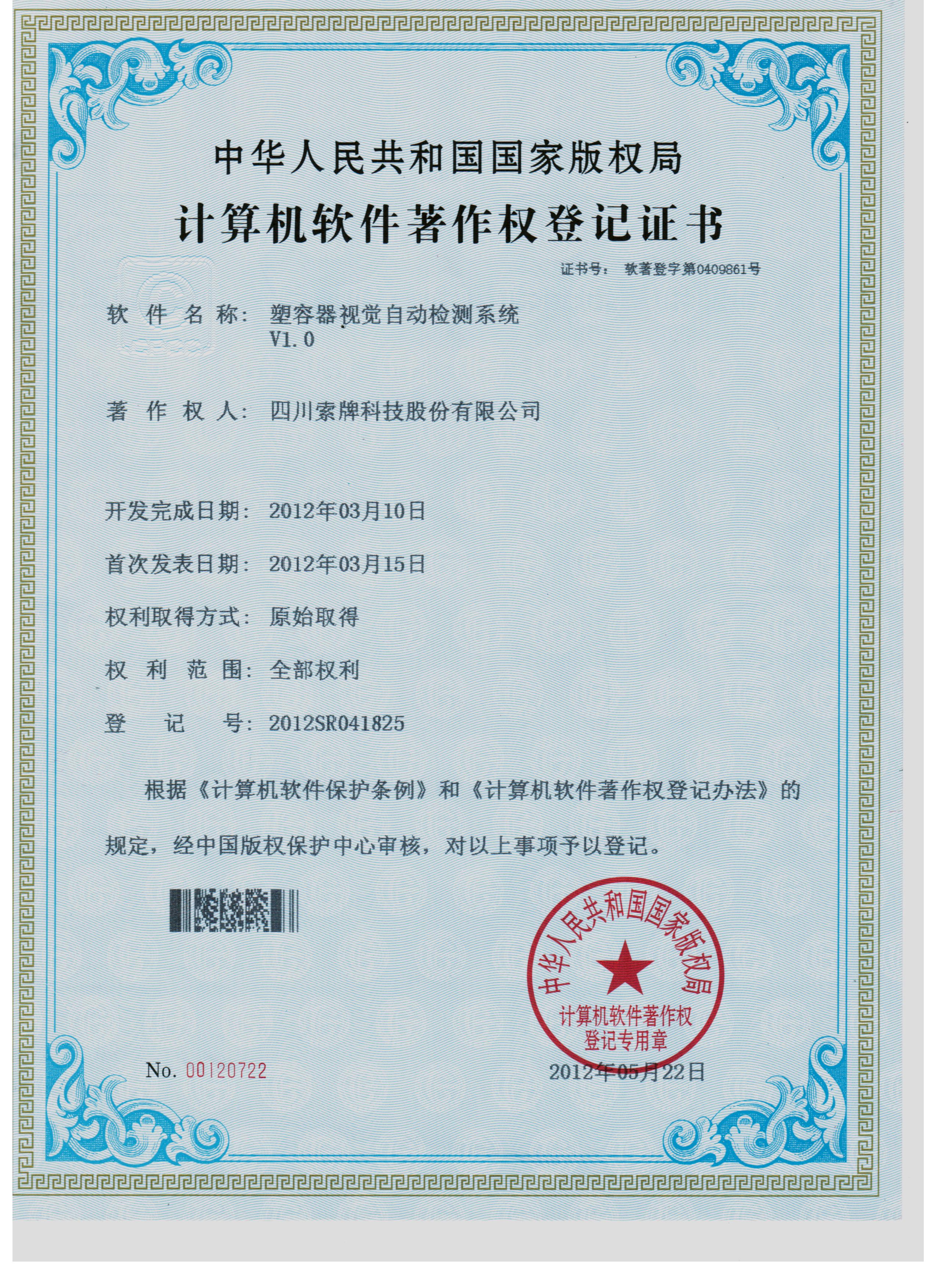 中华人民共和国国家版权局

计算机软件著作权登记证书

证书号：软著登字第0409861号

软件名称：塑容器视觉自动检测系统
V1.0

著作权人：四川索牌科技股份有限公司

开发完成日期：2012年03月10日

首次发表日期：2012年03月15日

权利取得方式：原始取得

权利范围：全部权利

登记号：2012SR041825

根据《计算机软件保护条例》和《计算机软件著作权登记办法》的规定，经中国版权保护中心审核，对以上事项予以登记。

中华人民共和国国家版权局
计算机软件著作权
登记专用章

No. 00120722

2012年05月22日